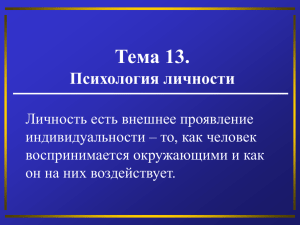 Тема 13.
Психология личности

Личность есть внешнее проявление индивидуальности – то, как человек воспринимается окружающими и как он на них воздействует.